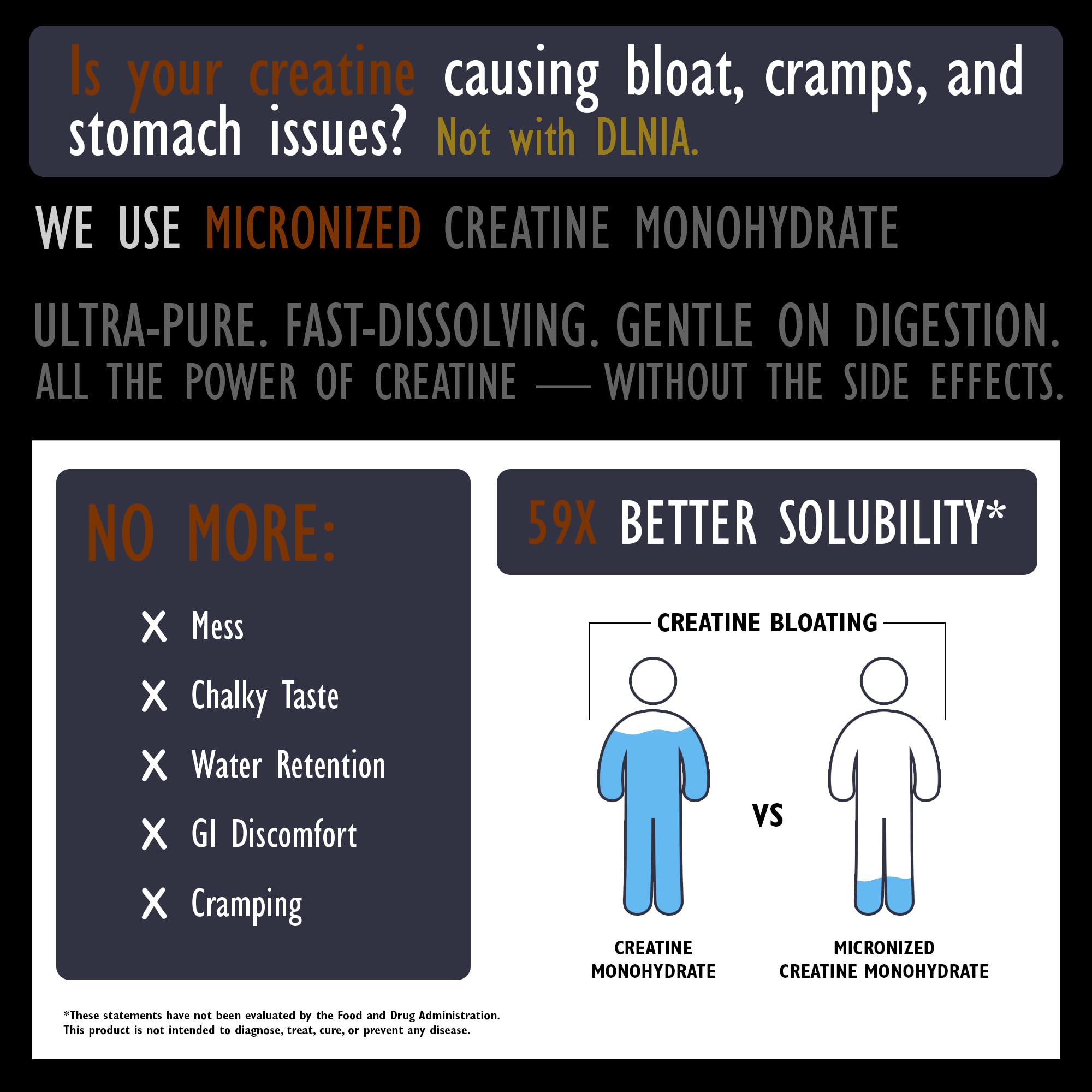 Is your creatine causing bloat, cramps, and stomach issues? Not with DLNIA.

WE USE MICRONIZED CREATINE MONOHYDRATE

ULTRA-PURE. FAST-DISSOLVING. GENTLE ON DIGESTION. ALL THE POWER OF CREATINE — WITHOUT THE SIDE EFFECTS.

NO MORE:

X Mess
X Chalky Taste
X Water Retention
X GI Discomfort
X Cramping

59X BETTER SOLUBILITY*

CREATINE BLOATING

VS

CREATINE MONOHYDRATE

MICRONIZED CREATINE MONOHYDRATE

*These statements have not been evaluated by the Food and Drug Administration. This product is not intended to diagnose, treat, cure, or prevent any disease.